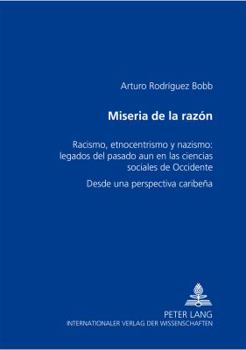 Arturo Rodríguez Bobb

Miseria de la razón

Racismo, etnocentrismo y nazismo: legados del pasado aun en las ciencias sociales de Occidente

Desde una perspectiva caribeña

PETER LANG
INTERNATIONALER VERLAG DER WISSENSCHAFTEN